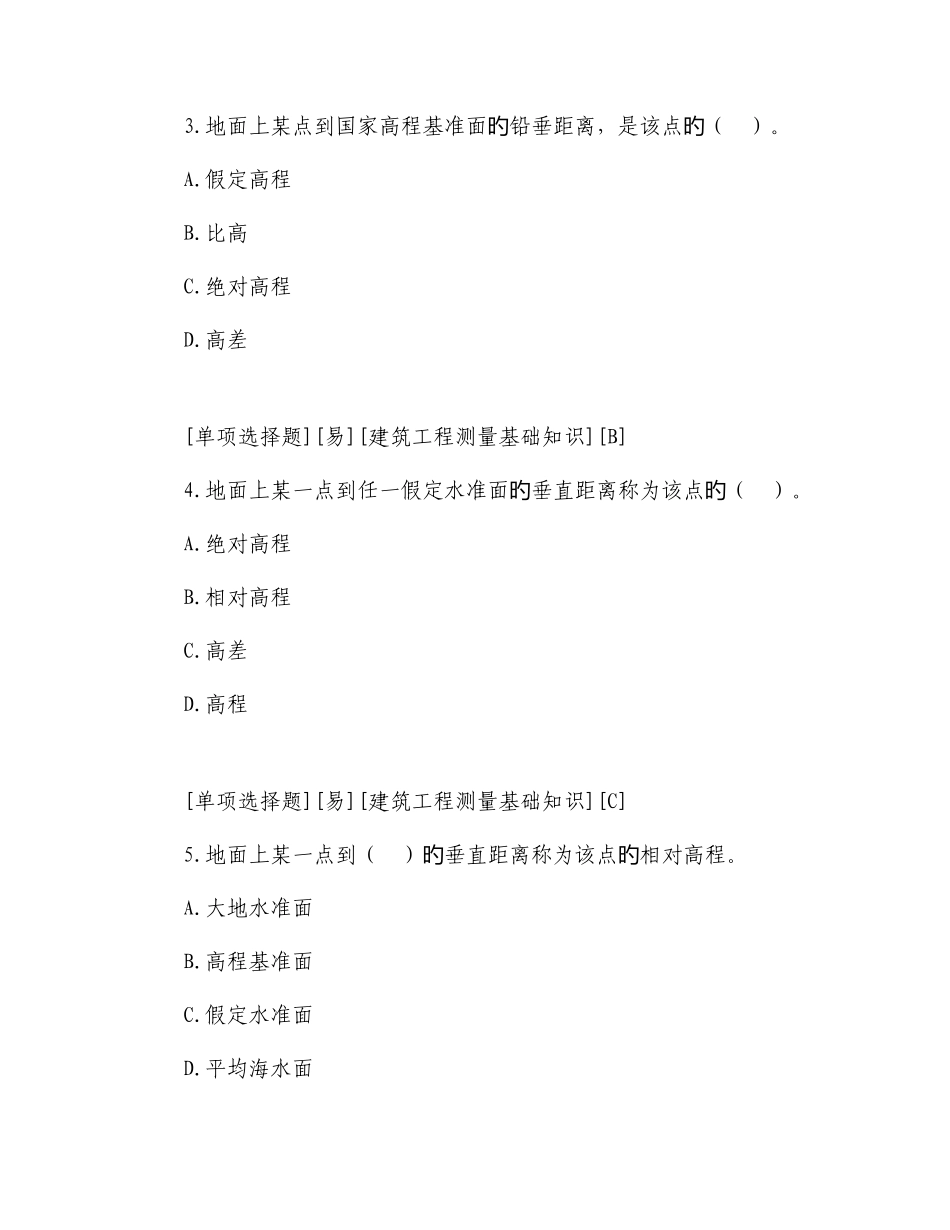 3.地面上某点到国家高程基准面的铅垂距离，是该点的（　）。

A.假定高程

B.比高

C.绝对高程

D.高差

[单项选择题][易][建筑工程测量基础知识][B]

4.地面上某一点到任一假定水准面的垂直距离称为该点的（　）。

A.绝对高程

B.相对高程

C.高差

D.高程

[单项选择题][易][建筑工程测量基础知识][C]

5.地面上某一点到（　）的垂直距离称为该点的相对高程。

A.大地水准面

B.高程基准面

C.假定水准面

D.平均海水面